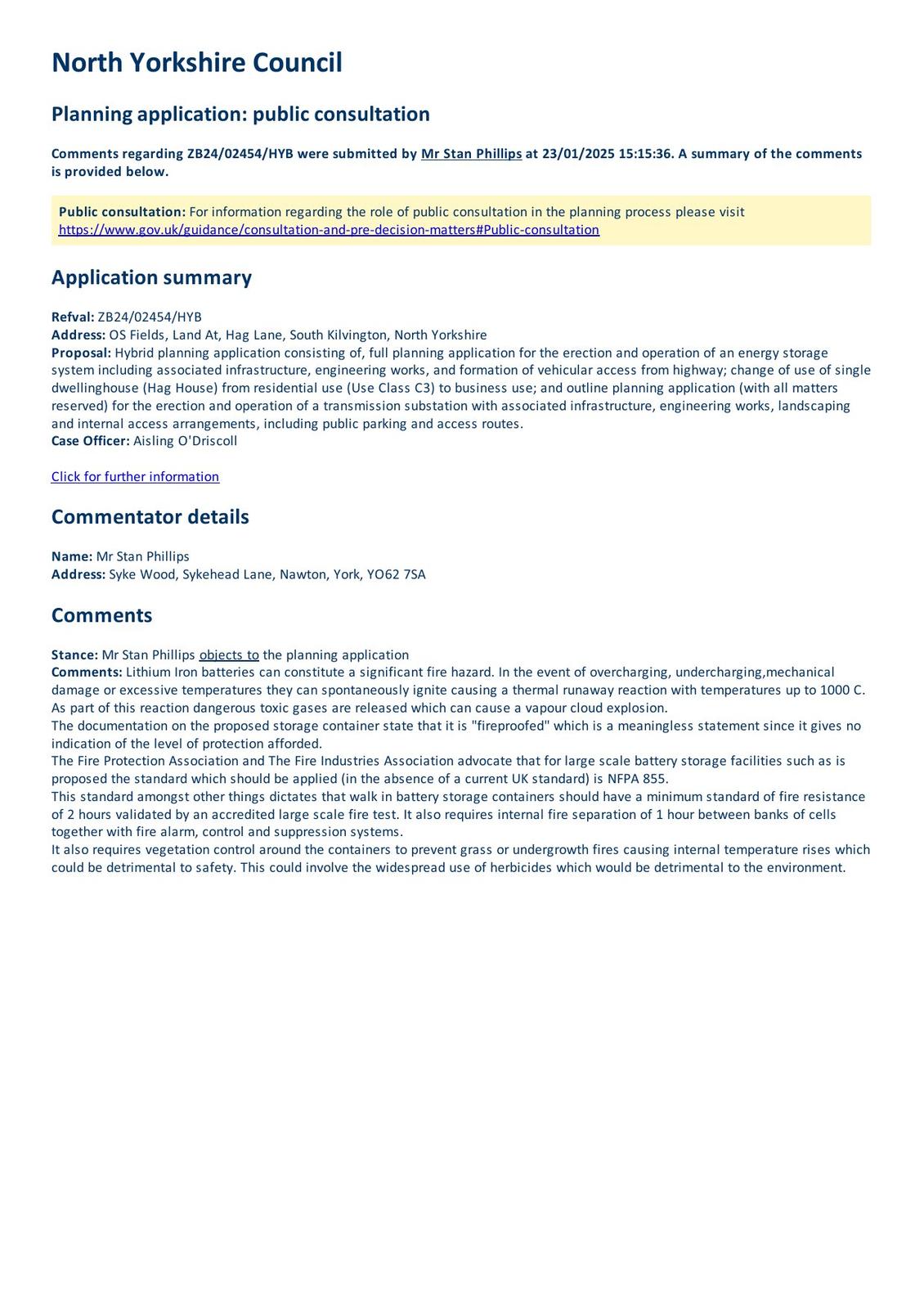 North Yorkshire Council

Planning application: public consultation

Comments regarding ZB24/02454/HYB were submitted by Mr Stan Phillips at 23/01/2025 15:15:36. A summary of the comments is provided below.

Public consultation: For information regarding the role of public consultation in the planning process please visit https://www.gov.uk/guidance/consultation-and-pre-decision-matters#Public-consultation

Application summary

Refval: ZB24/02454/HYB
Address: OS Fields, Land At, Hag Lane, South Kilvington, North Yorkshire
Proposal: Hybrid planning application consisting of, full planning application for the erection and operation of an energy storage system including associated infrastructure, engineering works, and formation of vehicular access from highway; change of use of single dwellinghouse (Hag House) from residential use (Use Class C3) to business use; and outline planning application (with all matters reserved) for the erection and operation of a transmission substation with associated infrastructure, engineering works, landscaping and internal access arrangements, including public parking and access routes.
Case Officer: Aisling O'Driscoll

Click for further information

Commentator details

Name: Mr Stan Phillips
Address: Syke Wood, Sykehead Lane, Nawton, York, YO62 7SA

Comments

Stance: Mr Stan Phillips objects to the planning application
Comments: Lithium Iron batteries can constitute a significant fire hazard. In the event of overcharging, undercharging,mechanical damage or excessive temperatures they can spontaneously ignite causing a thermal runaway reaction with temperatures up to 1000 C. As part of this reaction dangerous toxic gases are released which can cause a vapour cloud explosion.
The documentation on the proposed storage container state that it is "fireproofed" which is a meaningless statement since it gives no indication of the level of protection afforded.
The Fire Protection Association and The Fire Industries Association advocate that for large scale battery storage facilities such as is proposed the standard which should be applied (in the absence of a current UK standard) is NFPA 855.
This standard amongst other things dictates that walk in battery storage containers should have a minimum standard of fire resistance of 2 hours validated by an accredited large scale fire test. It also requires internal fire separation of 1 hour between banks of cells together with fire alarm, control and suppression systems.
It also requires vegetation control around the containers to prevent grass or undergrowth fires causing internal temperature rises which could be detrimental to safety. This could involve the widespread use of herbicides which would be detrimental to the environment.